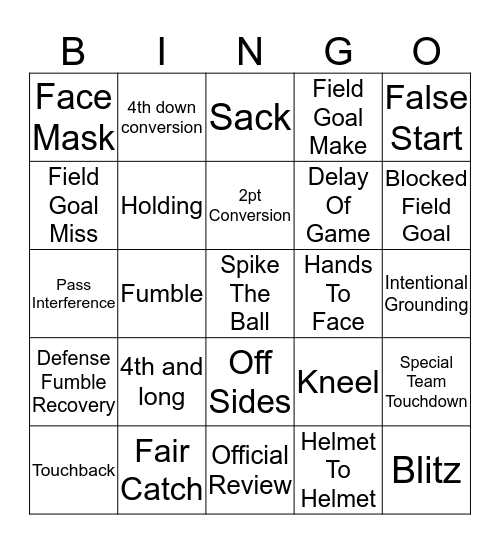 | B | I | N | G | O |
|---|---|---|---|---|
| Face Mask | 4th down conversion | Sack | Field Goal Make | False Start |
| Field Goal Miss | Holding | 2pt Conversion | Delay Of Game | Blocked Field Goal |
| Pass Interference | Fumble | Spike The Ball | Hands To Face | Intentional Grounding |
| Defense Fumble Recovery | 4th and long | Off Sides | Kneel | Special Team Touchdown |
| Touchback | Fair Catch | Official Review | Helmet To Helmet | Blitz |